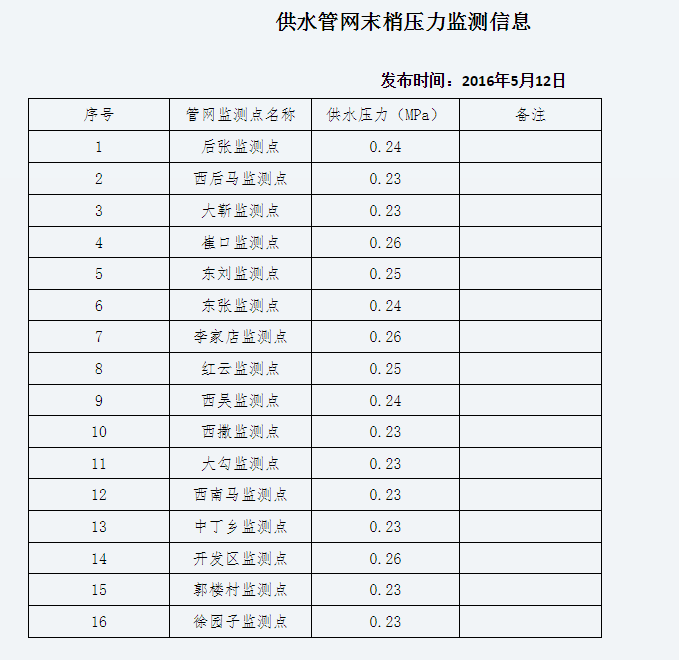 供水管网末梢压力监测信息

发布时间：2016年5月12日

| 序号 | 管网监测点名称 | 供水压力（MPa） | 备注 |
|---|---|---|---|
| 1 | 后张监测点 | 0.24 | |
| 2 | 西后马监测点 | 0.23 | |
| 3 | 大靳监测点 | 0.23 | |
| 4 | 崔口监测点 | 0.26 | |
| 5 | 东刘监测点 | 0.25 | |
| 6 | 东张监测点 | 0.24 | |
| 7 | 李家店监测点 | 0.26 | |
| 8 | 红云监测点 | 0.25 | |
| 9 | 西吴监测点 | 0.24 | |
| 10 | 西撒监测点 | 0.23 | |
| 11 | 大勾监测点 | 0.23 | |
| 12 | 西南马监测点 | 0.23 | |
| 13 | 中丁乡监测点 | 0.23 | |
| 14 | 开发区监测点 | 0.26 | |
| 15 | 郭楼村监测点 | 0.23 | |
| 16 | 徐园子监测点 | 0.23 | |